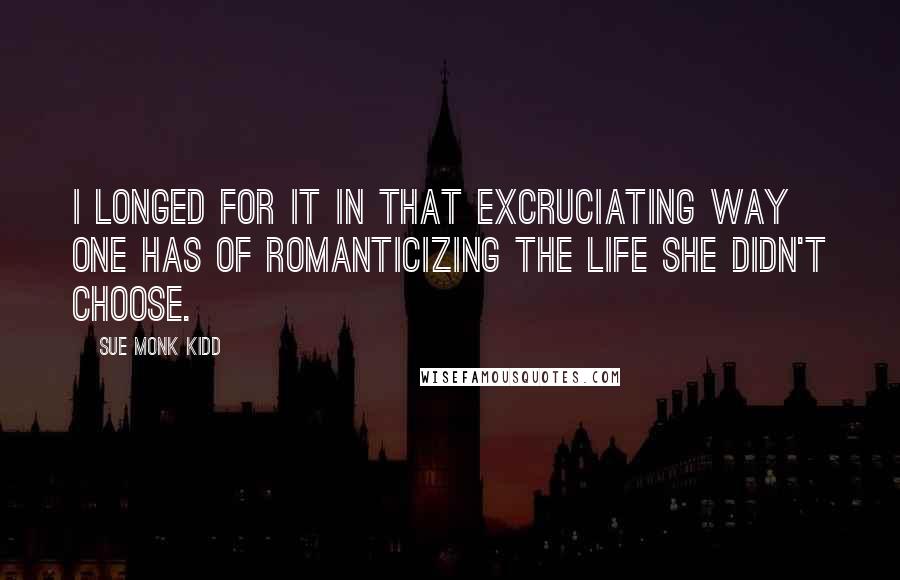 I LONGED FOR IT IN THAT EXCRUCIATING WAY ONE HAS OF ROMANTICIZING THE LIFE SHE DIDN'T CHOOSE.

SUE MONK KIDD

WISEFAMOUSQUOTES.COM